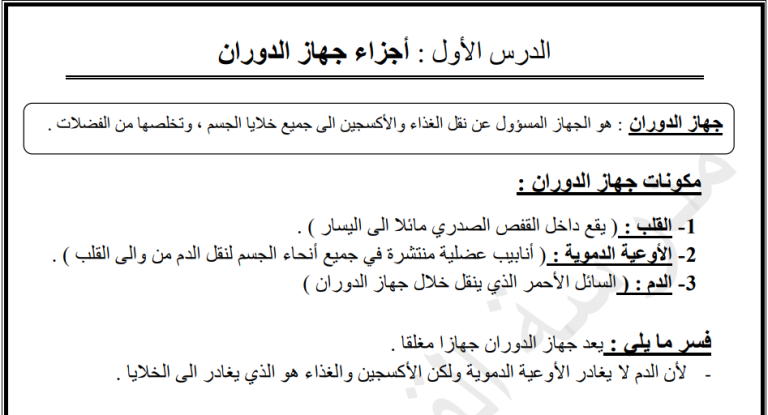 الدرس الأول : أجزاء جهاز الدوران

جهاز الدوران : هو الجهاز المسؤول عن نقل الغذاء والأكسجين الى جميع خلايا الجسم ، وتخلصها من الفضلات .

مكونات جهاز الدوران :

1- القلب : ( يقع داخل القفص الصدري مائلا الى اليسار ) .
2- الأوعية الدموية : ( أنابيب عضلية منتشرة في جميع أنحاء الجسم لنقل الدم من والى القلب ) .
3- الدم : ( السائل الأحمر الذي ينقل خلال جهاز الدوران )

فسر ما يلي : يعد جهاز الدوران جهازا مغلقا .
- لأن الدم لا يغادر الأوعية الدموية ولكن الأكسجين والغذاء هو الذي يغادر الى الخلايا .